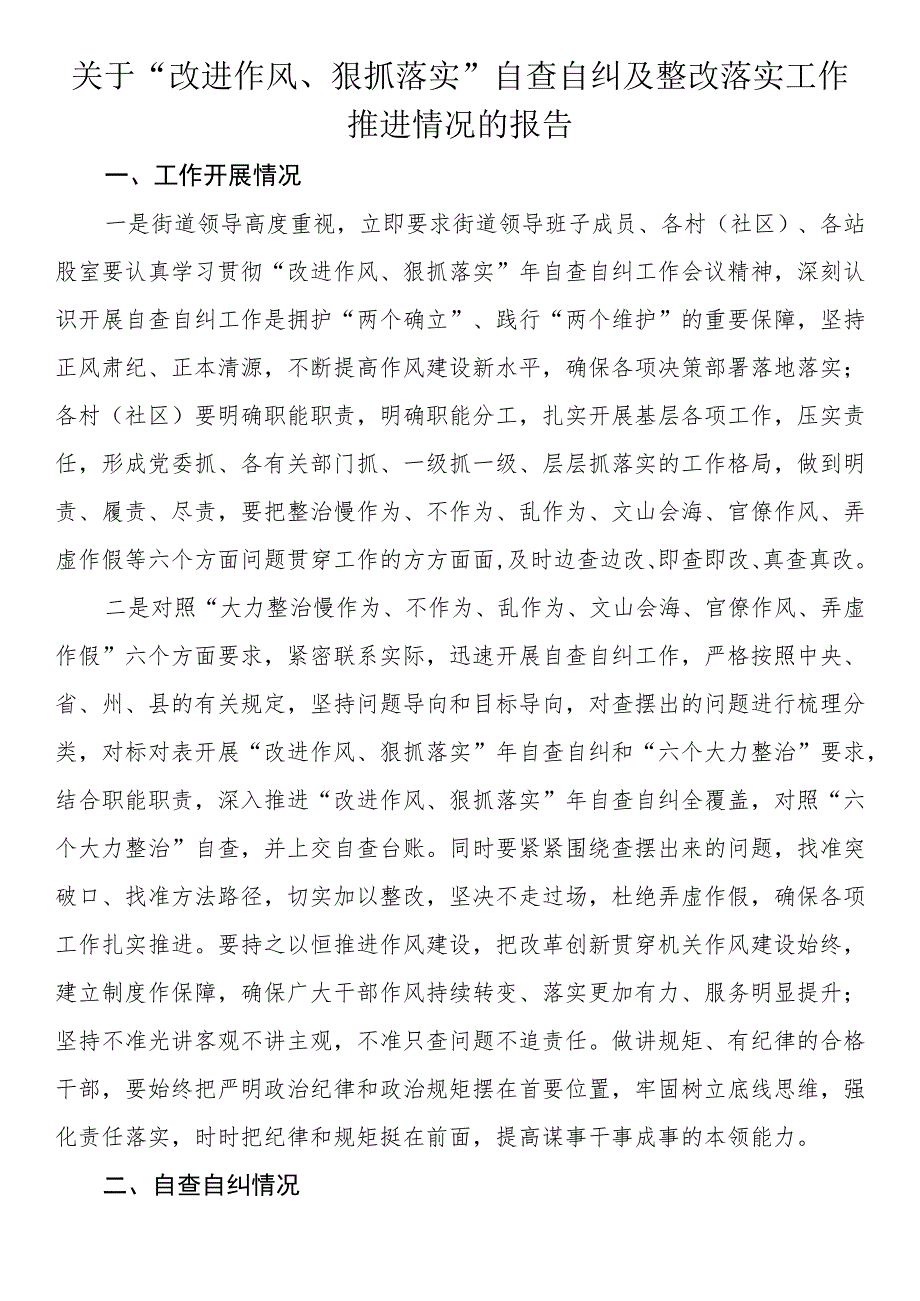 关于“改进作风、狠抓落实”自查自纠及整改落实工作推进情况的报告

一、工作开展情况

一是街道领导高度重视，立即要求街道领导班子成员、各村（社区）、各站股室要认真学习贯彻“改进作风、狠抓落实”年自查自纠工作会议精神，深刻认识开展自查自纠工作是拥护“两个确立”、践行“两个维护”的重要保障，坚持正风肃纪、正本清源，不断提高作风建设新水平，确保各项决策部署落地落实；各村（社区）要明确职能职责，明确职能分工，扎实开展基层各项工作，压实责任，形成党委抓、各有关部门抓、一级抓一级、层层抓落实的工作格局，做到明责、履责、尽责，要把整治慢作为、不作为、乱作为、文山会海、官僚作风、弄虚作假等六个方面问题贯穿工作的方方面面，及时边查边改、即查即改、真查真改。

二是对照“大力整治慢作为、不作为、乱作为、文山会海、官僚作风、弄虚作假”六个方面要求，紧密联系实际，迅速开展自查自纠工作，严格按照中央、省、州、县的有关规定，坚持问题导向和目标导向，对查摆出的问题进行梳理分类，对标对表开展“改进作风、狠抓落实”年自查自纠和“六个大力整治”要求，结合职能职责，深入推进“改进作风、狠抓落实”年自查自纠全覆盖，对照“六个大力整治”自查，并上交自查台账。同时要紧紧围绕查摆出来的问题，找准突破口、找准方法路径，切实加以整改，坚决不走过场，杜绝弄虚作假，确保各项工作扎实推进。要持之以恒推进作风建设，把改革创新贯穿机关作风建设始终，建立制度作保障，确保广大干部作风持续转变、落实更加有力、服务明显提升；坚持不准光讲客观不讲主观，不准只查问题不追责任。做讲规矩、有纪律的合格干部，要始终把严明政治纪律和政治规矩摆在首要位置，牢固树立底线思维，强化责任落实，时时把纪律和规矩挺在前面，提高谋事干事成事的本领能力。

二、自查自纠情况